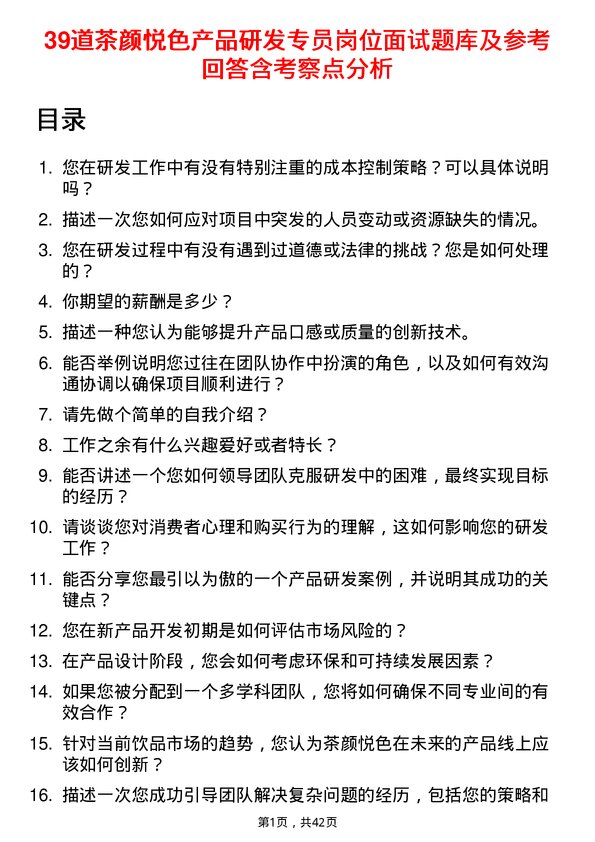 39道茶颜悦色产品研发专员岗位面试题库及参考回答含考察点分析

目录

1. 您在研发工作中有没有特别注重的成本控制策略？可以具体说明吗？
2. 描述一次您如何应对项目中突发的人员变动或资源缺失的情况。
3. 您在研发过程中有没有遇到过道德或法律的挑战？您是如何处理的？
4. 你期望的薪酬是多少？
5. 描述一种您认为能够提升产品口感或质量的创新技术。
6. 能否举例说明您过往在团队协作中扮演的角色，以及如何有效沟通协调以确保项目顺利进行？
7. 请先做个简单的自我介绍？
8. 工作之余有什么兴趣爱好或者特长？
9. 能否讲述一个您如何领导团队克服研发中的困难，最终实现目标的经历？
10. 请谈谈您对消费者心理和购买行为的理解，这如何影响您的研发工作？
11. 能否分享您最引以为傲的一个产品研发案例，并说明其成功的关键点？
12. 您在新产品开发初期是如何评估市场风险的？
13. 在产品设计阶段，您会如何考虑环保和可持续发展因素？
14. 如果您被分配到一个多学科团队，您将如何确保不同专业间的有效合作？
15. 针对当前饮品市场的趋势，您认为茶颜悦色在未来的产品线上应该如何创新？
16. 描述一次您成功引导团队解决复杂问题的经历，包括您的策略和

第1页，共42页